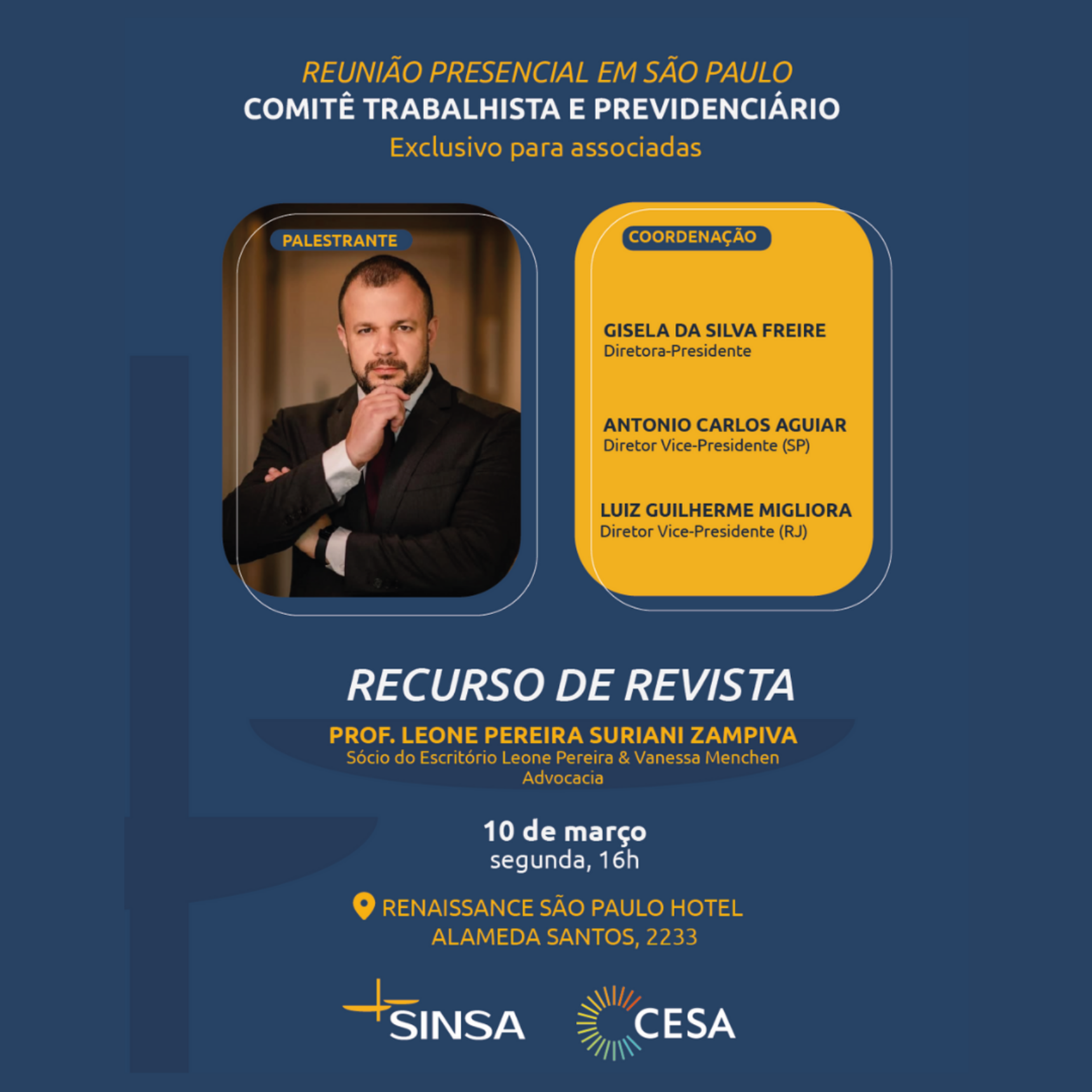 REUNIÃO PRESENCIAL EM SÃO PAULO
COMITÊ TRABALHISTA E PREVIDENCIÁRIO
Exclusivo para associadas

PALESTRANTE

COORDENAÇÃO

GISELA DA SILVA FREIRE
Diretora-Presidente

ANTONIO CARLOS AGUIAR
Diretor Vice-Presidente (SP)

LUIZ GUILHERME MIGLIORA
Diretor Vice-Presidente (RJ)

RECURSO DE REVISTA

PROF. LEONE PEREIRA SURIANI ZAMPIVA
Sócio do Escritório Leone Pereira & Vanessa Menchen Advocacia

10 de março
segunda, 16h

RENAISSANCE SÃO PAULO HOTEL
ALAMEDA SANTOS, 2233

SINSA

CESA